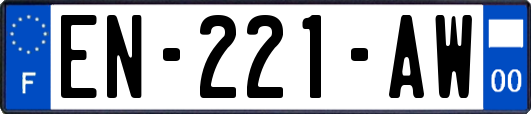 F
EN-221-AW
00